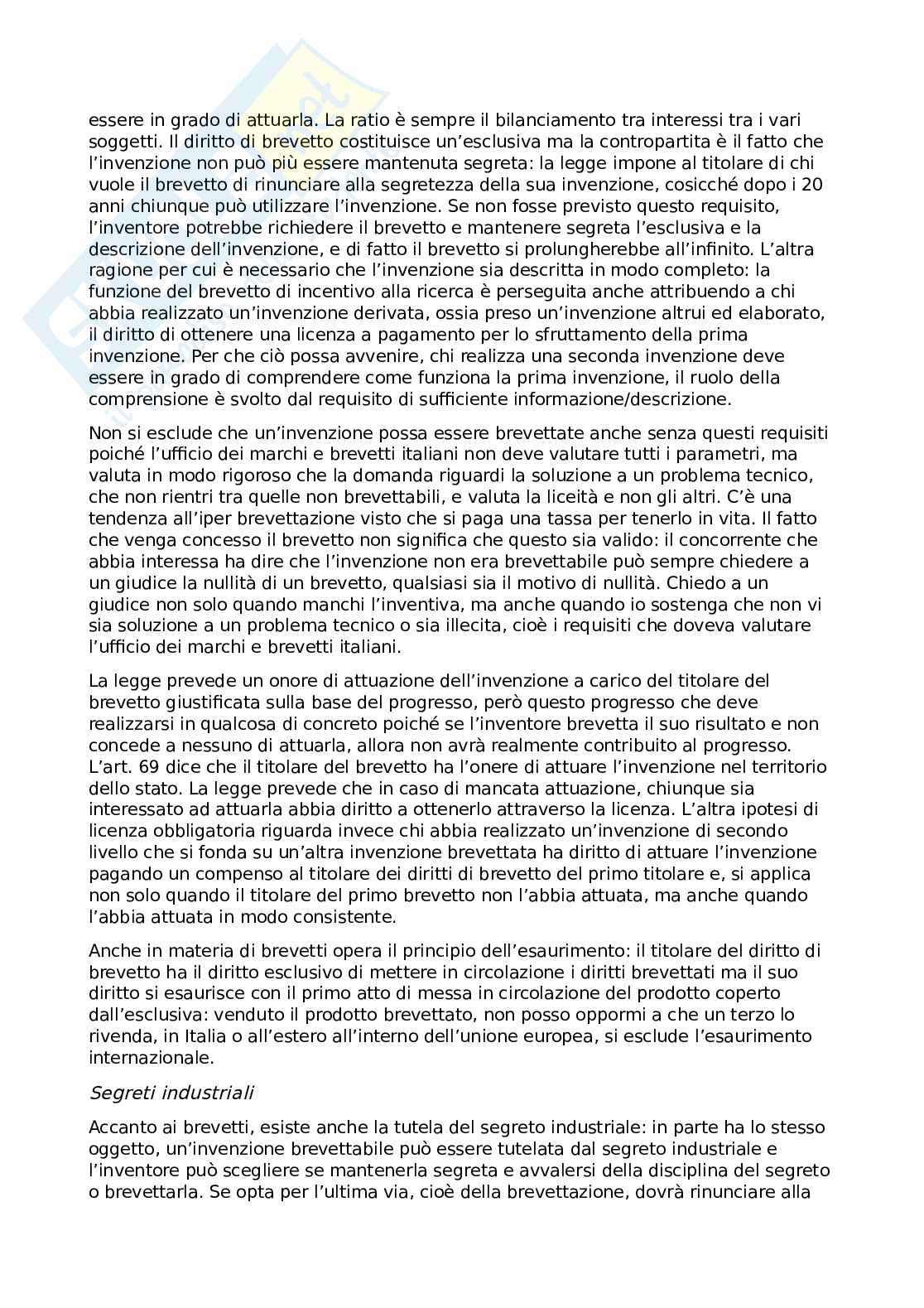 essere in grado di attuarla. La ratio è sempre il bilanciamento tra interessi tra i vari soggetti. Il diritto di brevetto costituisce un'esclusiva ma la contropartita è il fatto che l'invenzione non può più essere mantenuta segreta: la legge impone al titolare di chi vuole il brevetto di rinunciare alla segretezza della sua invenzione, cosicché dopo i 20 anni chiunque può utilizzare l'invenzione. Se non fosse previsto questo requisito, l'inventore potrebbe richiedere il brevetto e mantenere segreta l'esclusiva e la descrizione dell'invenzione, e di fatto il brevetto si prolungherebbe all'infinito. L'altra ragione per cui è necessario che l'invenzione sia descritta in modo completo: la funzione del brevetto di incentivo alla ricerca è perseguita anche attribuendo a chi abbia realizzato un'invenzione derivata, ossia preso un'invenzione altrui ed elaborato, il diritto di ottenere una licenza a pagamento per lo sfruttamento della prima invenzione. Per che ciò possa avvenire, chi realizza una seconda invenzione deve essere in grado di comprendere come funziona la prima invenzione, il ruolo della comprensione è svolto dal requisito di sufficiente informazione/descrizione.

Non si esclude che un'invenzione possa essere brevettate anche senza questi requisiti poiché l'ufficio dei marchi e brevetti italiani non deve valutare tutti i parametri, ma valuta in modo rigoroso che la domanda riguardi la soluzione a un problema tecnico, che non rientri tra quelle non brevettabili, e valuta la liceità e non gli altri. C'è una tendenza all'iper brevettazione visto che si paga una tassa per tenerlo in vita. Il fatto che venga concesso il brevetto non significa che questo sia valido: il concorrente che abbia interessa ha dire che l'invenzione non era brevettabile può sempre chiedere a un giudice la nullità di un brevetto, qualsiasi sia il motivo di nullità. Chiedo a un giudice non solo quando manchi l'inventiva, ma anche quando io sostenga che non vi sia soluzione a un problema tecnico o sia illecita, cioè i requisiti che doveva valutare l'ufficio dei marchi e brevetti italiani.

La legge prevede un onore di attuazione dell'invenzione a carico del titolare del brevetto giustificata sulla base del progresso, però questo progresso che deve realizzarsi in qualcosa di concreto poiché se l'inventore brevetta il suo risultato e non concede a nessuno di attuarla, allora non avrà realmente contribuito al progresso. L'art. 69 dice che il titolare del brevetto ha l'onere di attuare l'invenzione nel territorio dello stato. La legge prevede che in caso di mancata attuazione, chiunque sia interessato ad attuarla abbia diritto a ottenerlo attraverso la licenza. L'altra ipotesi di licenza obbligatoria riguarda invece chi abbia realizzato un'invenzione di secondo livello che si fonda su un'altra invenzione brevettata ha diritto di attuare l'invenzione pagando un compenso al titolare dei diritti di brevetto del primo titolare e, si applica non solo quando il titolare del primo brevetto non l'abbia attuata, ma anche quando l'abbia attuata in modo consistente.

Anche in materia di brevetti opera il principio dell'esaurimento: il titolare del diritto di brevetto ha il diritto esclusivo di mettere in circolazione i diritti brevettati ma il suo diritto si esaurisce con il primo atto di messa in circolazione del prodotto coperto dall'esclusiva: venduto il prodotto brevettato, non posso oppormi a che un terzo lo rivenda, in Italia o all'estero all'interno dell'unione europea, si esclude l'esaurimento internazionale.

Segreti industriali

Accanto ai brevetti, esiste anche la tutela del segreto industriale: in parte ha lo stesso oggetto, un'invenzione brevettabile può essere tutelata dal segreto industriale e l'inventore può scegliere se mantenerla segreta e avvalersi della disciplina del segreto o brevettarla. Se opta per l'ultima via, cioè della brevettazione, dovrà rinunciare alla